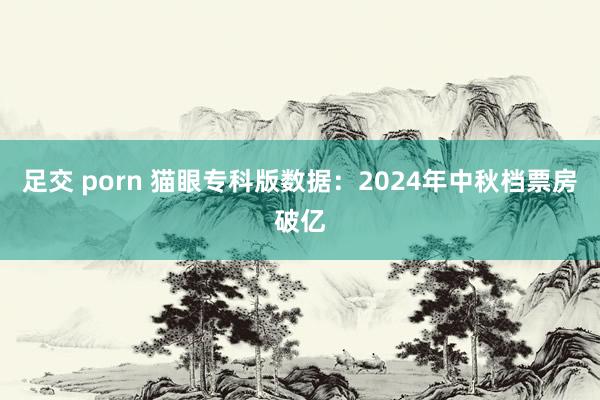 足交 porn 猫眼专科版数据：2024年中秋档票房破亿